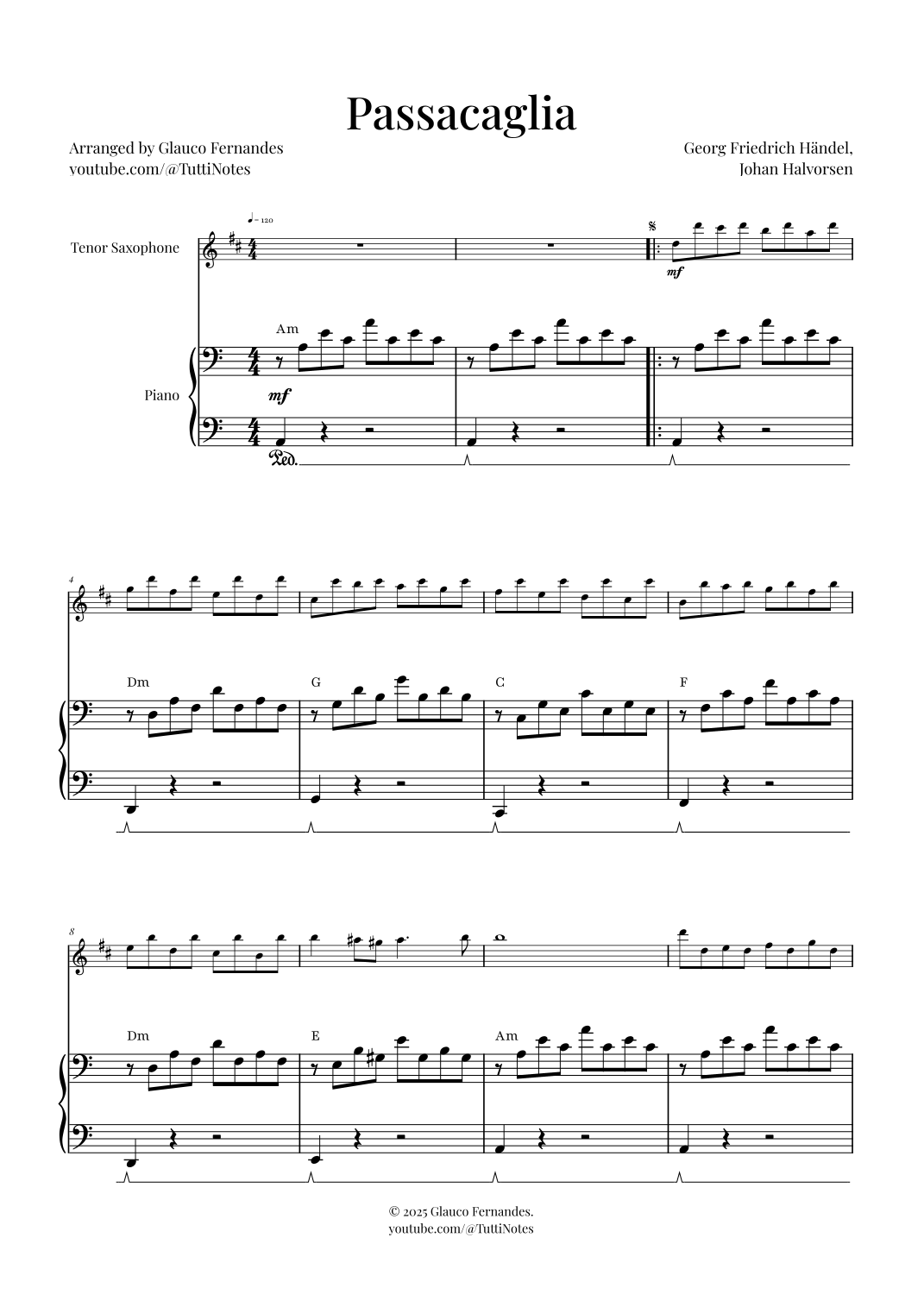 Passacaglia

Arranged by Glauco Fernandes
youtube.com/@TuttiNotes

Georg Friedrich Händel,
Johan Halvorsen

♩= 120

Tenor Saxophone

mf

Am

Piano

mf

Ped.

4

Dm

G

C

F

8

Dm

E

Am

© 2025 Glauco Fernandes.
youtube.com/@TuttiNotes